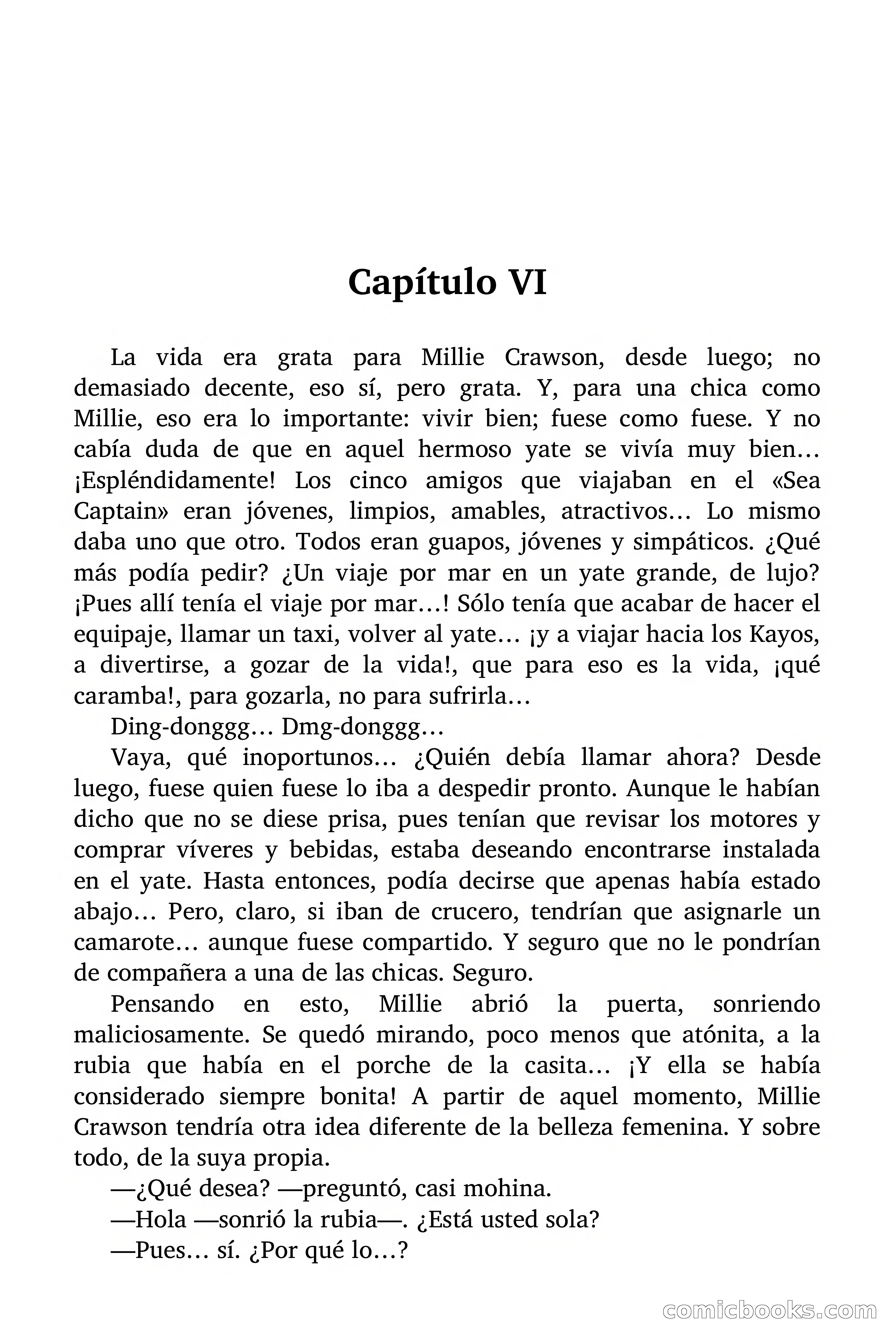 Capítulo VI

La vida era grata para Millie Crawson, desde luego; no demasiado decente, eso sí, pero grata. Y, para una chica como Millie, eso era lo importante: vivir bien; fuese como fuese. Y no cabía duda de que en aquel hermoso yate se vivía muy bien… ¡Espléndidamente! Los cinco amigos que viajaban en el «Sea Captain» eran jóvenes, limpios, amables, atractivos… Lo mismo daba uno que otro. Todos eran guapos, jóvenes y simpáticos. ¿Qué más podía pedir? ¿Un viaje por mar en un yate grande, de lujo? ¡Pues allí tenía el viaje por mar…! Sólo tenía que acabar de hacer el equipaje, llamar un taxi, volver al yate… ¡y a viajar hacia los Kayos, a divertirse, a gozar de la vida!, que para eso es la vida, ¡qué caramba!, para gozarla, no para sufrirla…

Ding-donggg… Dmg-donggg…

Vaya, qué inoportunos… ¿Quién debía llamar ahora? Desde luego, fuese quien fuese lo iba a despedir pronto. Aunque le habían dicho que no se diese prisa, pues tenían que revisar los motores y comprar víveres y bebidas, estaba deseando encontrarse instalada en el yate. Hasta entonces, podía decirse que apenas había estado abajo… Pero, claro, si iban de crucero, tendrían que asignarle un camarote… aunque fuese compartido. Y seguro que no le pondrían de compañera a una de las chicas. Seguro.

Pensando en esto, Millie abrió la puerta, sonriendo maliciosamente. Se quedó mirando, poco menos que atónita, a la rubia que había en el porche de la casita… ¡Y ella se había considerado siempre bonita! A partir de aquel momento, Millie Crawson tendría otra idea diferente de la belleza femenina. Y sobre todo, de la suya propia.

—¿Qué desea? —preguntó, casi mohina.

—Hola —sonrió la rubia—. ¿Está usted sola?

—Pues… sí. ¿Por qué lo…?

comicbooks.com